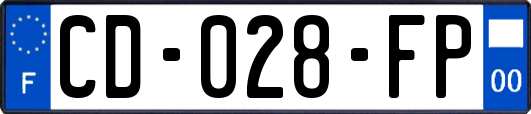 F

CD-028-FP

00